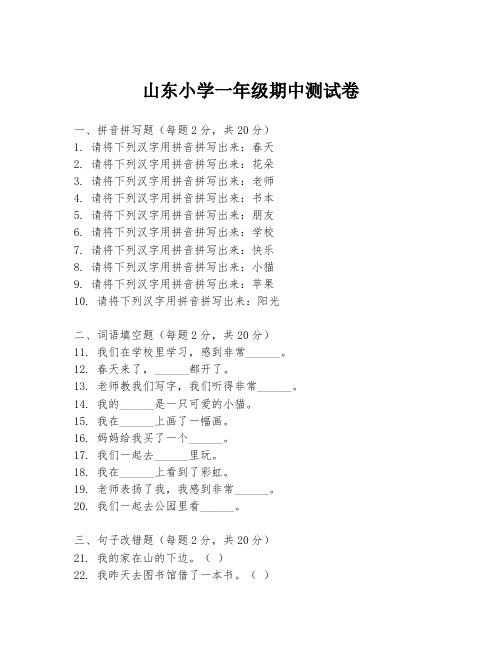 山东小学一年级期中测试卷

一、拼音拼写题（每题2分，共20分）
1. 请将下列汉字用拼音拼写出来：春天
2. 请将下列汉字用拼音拼写出来：花朵
3. 请将下列汉字用拼音拼写出来：老师
4. 请将下列汉字用拼音拼写出来：书本
5. 请将下列汉字用拼音拼写出来：朋友
6. 请将下列汉字用拼音拼写出来：学校
7. 请将下列汉字用拼音拼写出来：快乐
8. 请将下列汉字用拼音拼写出来：小猫
9. 请将下列汉字用拼音拼写出来：苹果
10. 请将下列汉字用拼音拼写出来：阳光

二、词语填空题（每题2分，共20分）
11. 我们在学校里学习，感到非常______。
12. 春天来了，______都开了。
13. 老师教我们写字，我们听得非常______。
14. 我的______是一只可爱的小猫。
15. 我在______上画了一幅画。
16. 妈妈给我买了一个______。
17. 我们一起去______里玩。
18. 我在______上看到了彩虹。
19. 老师表扬了我，我感到非常______。
20. 我们一起去公园里看______。

三、句子改错题（每题2分，共20分）
21. 我的家在山的下边。（ ）
22. 我昨天去图书馆借了一本书。（ ）